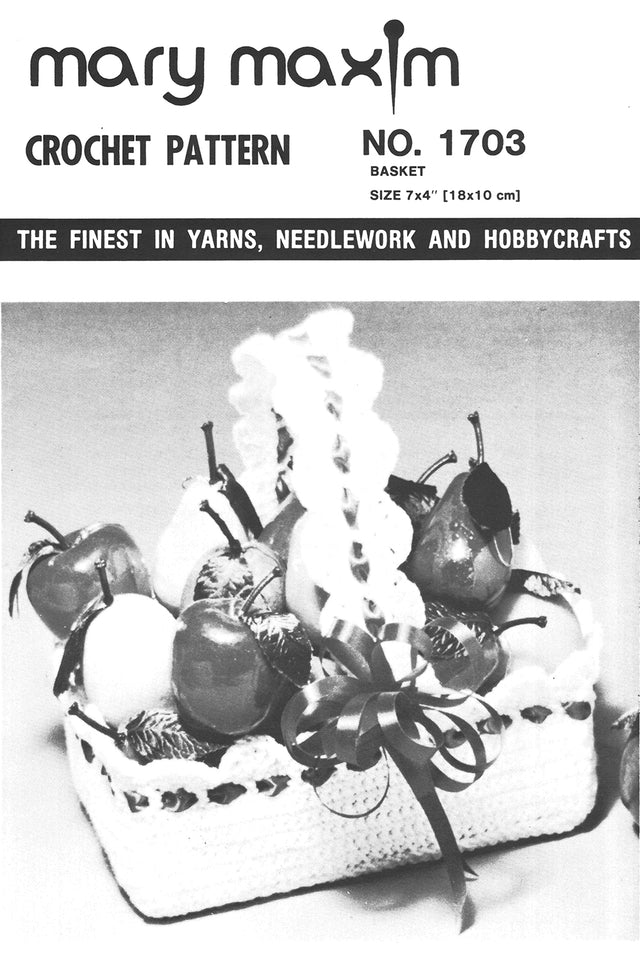 mary maxim

CROCHET PATTERN

NO. 1703
BASKET
SIZE 7x4" [18x10 cm]

THE FINEST IN YARNS, NEEDLEWORK AND HOBBYCRAFTS